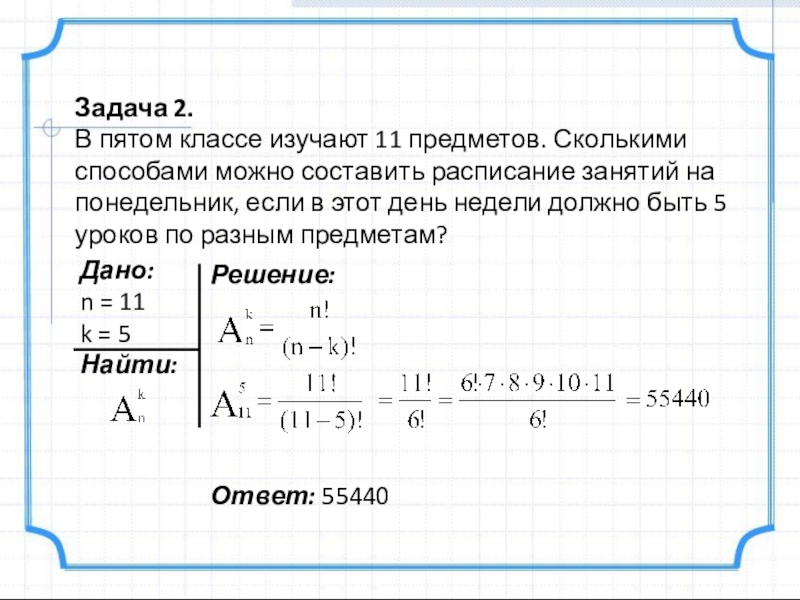 Задача 2.
В пятом классе изучают 11 предметов. Сколькими способами можно составить расписание занятий на понедельник, если в этот день недели должно быть 5 уроков по разным предметам?

Дано:
n = 11
k = 5

Найти:
$A_n^k$

Решение:
$A_n^k = \frac{n!}{(n-k)!}$

$A_{11}^5 = \frac{11!}{(11-5)!} = \frac{11!}{6!} = \frac{6! \cdot 7 \cdot 8 \cdot 9 \cdot 10 \cdot 11}{6!} = 55440$

Ответ: 55440